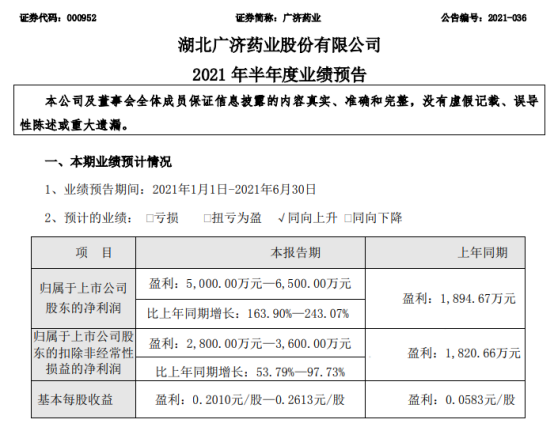 证券代码：000952　　证券简称：广济药业　　公告编号：2021-036

湖北广济药业股份有限公司

2021 年半年度业绩预告

本公司及董事会全体成员保证信息披露的内容真实、准确和完整，没有虚假记载、误导性陈述或重大遗漏。

一、本期业绩预计情况

1、业绩预告期间：2021年1月1日-2021年6月30日

2、预计的业绩：□亏损　□扭亏为盈　√同向上升　□同向下降

| 项　目 | 本报告期 | 上年同期 |
|---|---|---|
| 归属于上市公司股东的净利润 | 盈利：5,000.00万元—6,500.00万元 | 盈利：1,894.67万元 |
| | 比上年同期增长：163.90%—243.07% | |
| 归属于上市公司股东的扣除非经常性损益的净利润 | 盈利：2,800.00万元—3,600.00万元 | 盈利：1,820.66万元 |
| | 比上年同期增长：53.79%—97.73% | |
| 基本每股收益 | 盈利：0.2010元/股—0.2613元/股 | 盈利：0.0583元/股 |